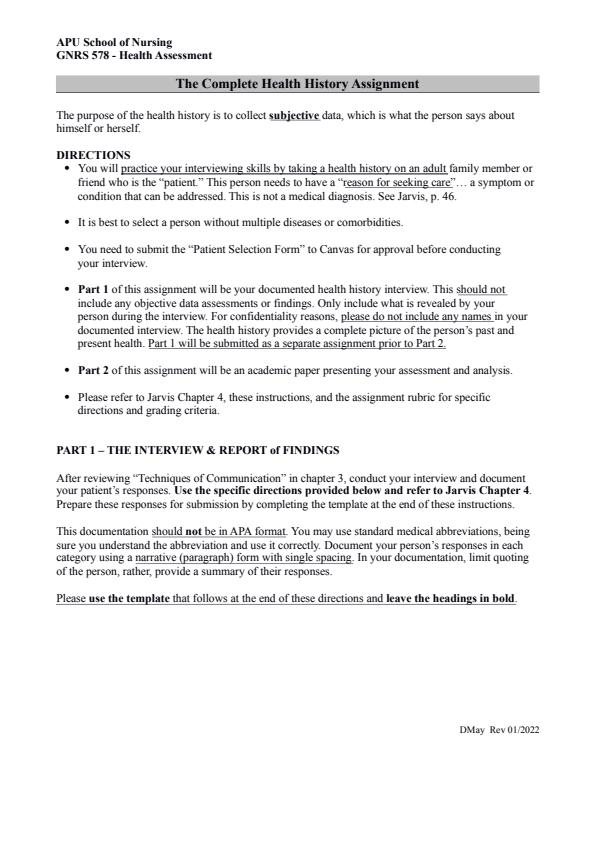 APU School of Nursing
GNRS 578 - Health Assessment

The Complete Health History Assignment

The purpose of the health history is to collect subjective data, which is what the person says about himself or herself.

DIRECTIONS
• You will practice your interviewing skills by taking a health history on an adult family member or friend who is the "patient." This person needs to have a "reason for seeking care"… a symptom or condition that can be addressed. This is not a medical diagnosis. See Jarvis, p. 46.

• It is best to select a person without multiple diseases or comorbidities.

• You need to submit the "Patient Selection Form" to Canvas for approval before conducting your interview.

• Part 1 of this assignment will be your documented health history interview. This should not include any objective data assessments or findings. Only include what is revealed by your person during the interview. For confidentiality reasons, please do not include any names in your documented interview. The health history provides a complete picture of the person's past and present health. Part 1 will be submitted as a separate assignment prior to Part 2.

• Part 2 of this assignment will be an academic paper presenting your assessment and analysis.

• Please refer to Jarvis Chapter 4, these instructions, and the assignment rubric for specific directions and grading criteria.

PART 1 – THE INTERVIEW & REPORT of FINDINGS

After reviewing "Techniques of Communication" in chapter 3, conduct your interview and document your patient's responses. Use the specific directions provided below and refer to Jarvis Chapter 4. Prepare these responses for submission by completing the template at the end of these instructions.

This documentation should not be in APA format. You may use standard medical abbreviations, being sure you understand the abbreviation and use it correctly. Document your person's responses in each category using a narrative (paragraph) form with single spacing. In your documentation, limit quoting of the person, rather, provide a summary of their responses.

Please use the template that follows at the end of these directions and leave the headings in bold.

DMay Rev 01/2022